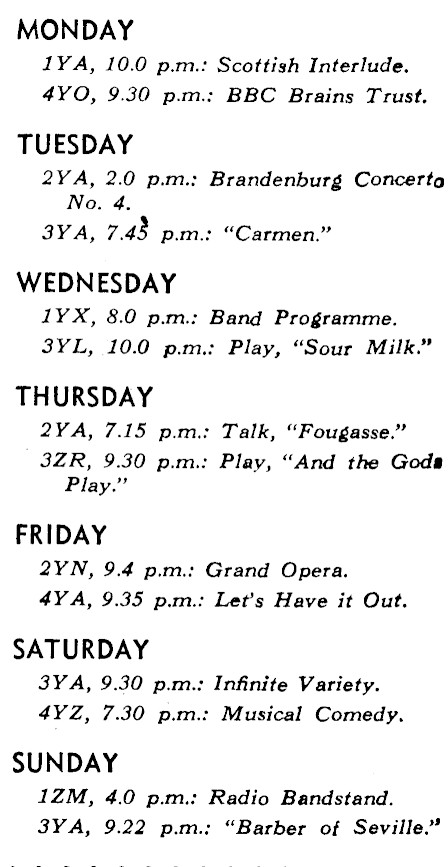 MONDAY

1YA, 10.0 p.m.: Scottish Interlude.

4YO, 9.30 p.m.: BBC Brains Trust.

TUESDAY

2YA, 2.0 p.m.: Brandenburg Concerto No. 4.

3YA, 7.45 p.m.: "Carmen."

WEDNESDAY

1YX, 8.0 p.m.: Band Programme.

3YL, 10.0 p.m.: Play, "Sour Milk."

THURSDAY

2YA, 7.15 p.m.: Talk, "Fougasse."

3ZR, 9.30 p.m.: Play, "And the Gods Play."

FRIDAY

2YN, 9.4 p.m.: Grand Opera.

4YA, 9.35 p.m.: Let's Have it Out.

SATURDAY

3YA, 9.30 p.m.: Infinite Variety.

4YZ, 7.30 p.m.: Musical Comedy.

SUNDAY

1ZM, 4.0 p.m.: Radio Bandstand.

3YA, 9.22 p.m.: "Barber of Seville."